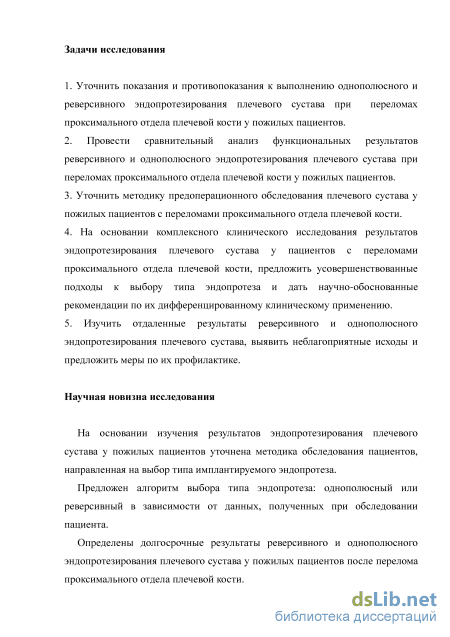 Задачи исследования

1. Уточнить показания и противопоказания к выполнению однополюсного и реверсивного эндопротезирования плечевого сустава при переломах проксимального отдела плечевой кости у пожилых пациентов.
2. Провести сравнительный анализ функциональных результатов реверсивного и однополюсного эндопротезирования плечевого сустава при переломах проксимального отдела плечевой кости у пожилых пациентов.
3. Уточнить методику предоперационного обследования плечевого сустава у пожилых пациентов с переломами проксимального отдела плечевой кости.
4. На основании комплексного клинического исследования результатов эндопротезирования плечевого сустава у пациентов с переломами проксимального отдела плечевой кости, предложить усовершенствованные подходы к выбору типа эндопротеза и дать научно-обоснованные рекомендации по их дифференцированному клиническому применению.
5. Изучить отдаленные результаты реверсивного и однополюсного эндопротезирования плечевого сустава, выявить неблагоприятные исходы и предложить меры по их профилактике.

Научная новизна исследования

На основании изучения результатов эндопротезирования плечевого сустава у пожилых пациентов уточнена методика обследования пациентов, направленная на выбор типа имплантируемого эндопротеза.

Предложен алгоритм выбора типа эндопротеза: однополюсный или реверсивный в зависимости от данных, полученных при обследовании пациента.

Определены долгосрочные результаты реверсивного и однополюсного эндопротезирования плечевого сустава у пожилых пациентов после перелома проксимального отдела плечевой кости.

dsLib.net
библиотека диссертаций